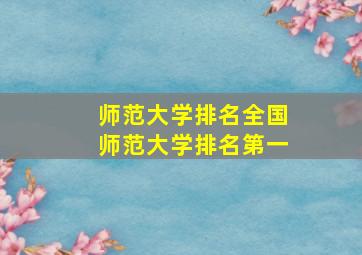 师范大学排名全国
师范大学排名第一